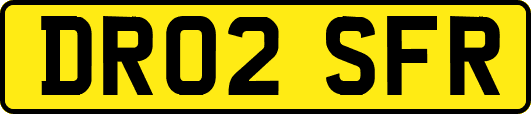 DR02 SFR